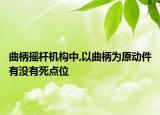 曲柄摇杆机构中,以曲柄为原动件有没有死点位